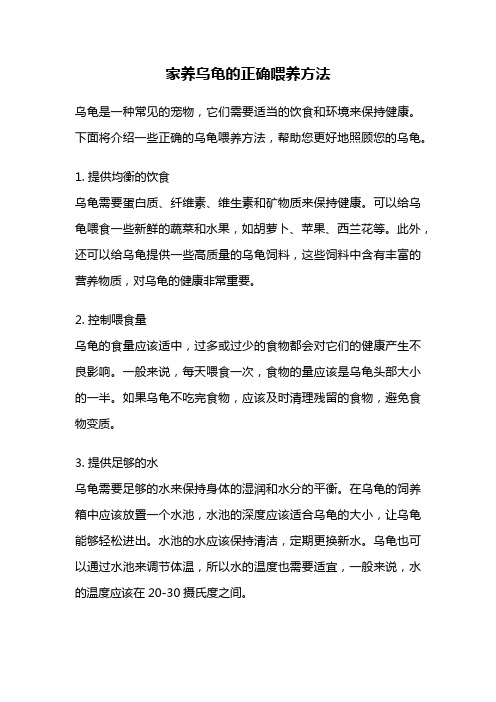 家养乌龟的正确喂养方法

乌龟是一种常见的宠物，它们需要适当的饮食和环境来保持健康。下面将介绍一些正确的乌龟喂养方法，帮助您更好地照顾您的乌龟。

1. 提供均衡的饮食
乌龟需要蛋白质、纤维素、维生素和矿物质来保持健康。可以给乌龟喂食一些新鲜的蔬菜和水果，如胡萝卜、苹果、西兰花等。此外，还可以给乌龟提供一些高质量的乌龟饲料，这些饲料中含有丰富的营养物质，对乌龟的健康非常重要。

2. 控制喂食量
乌龟的食量应该适中，过多或过少的食物都会对它们的健康产生不良影响。一般来说，每天喂食一次，食物的量应该是乌龟头部大小的一半。如果乌龟不吃完食物，应该及时清理残留的食物，避免食物变质。

3. 提供足够的水
乌龟需要足够的水来保持身体的湿润和水分的平衡。在乌龟的饲养箱中应该放置一个水池，水池的深度应该适合乌龟的大小，让乌龟能够轻松进出。水池的水应该保持清洁，定期更换新水。乌龟也可以通过水池来调节体温，所以水的温度也需要适宜，一般来说，水的温度应该在 20-30 摄氏度之间。